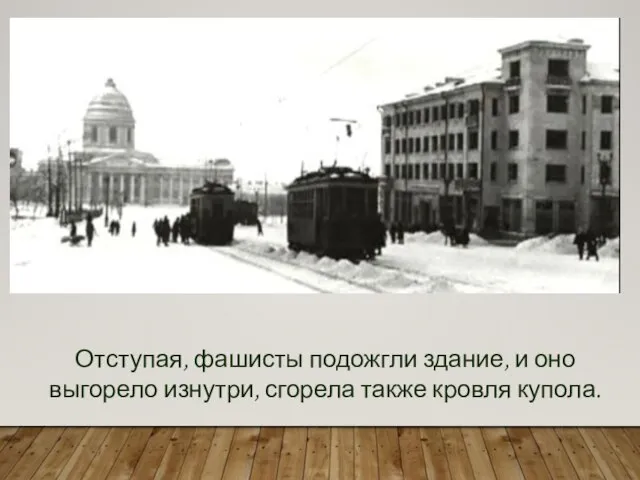 Отступая, фашисты подожгли здание, и оно выгорело изнутри, сгорела также кровля купола.